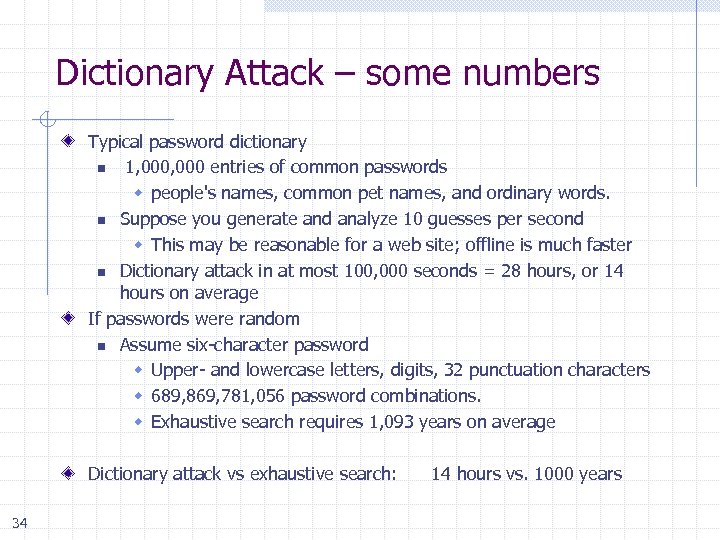 Dictionary Attack – some numbers

Typical password dictionary

1,000,000 entries of common passwords

people's names, common pet names, and ordinary words.

Suppose you generate and analyze 10 guesses per second

This may be reasonable for a web site; offline is much faster

Dictionary attack in at most 100,000 seconds = 28 hours, or 14 hours on average

If passwords were random

Assume six-character password

Upper- and lowercase letters, digits, 32 punctuation characters

689,869,781,056 password combinations.

Exhaustive search requires 1,093 years on average

Dictionary attack vs exhaustive search: 14 hours vs. 1000 years

34